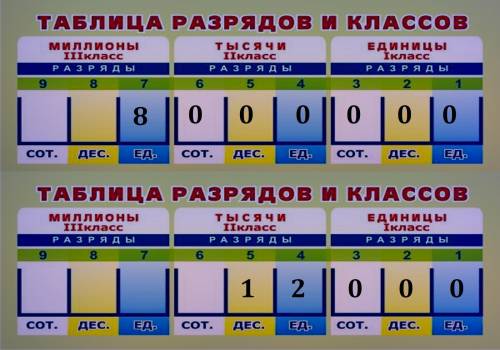 ТАБЛИЦА РАЗРЯДОВ И КЛАССОВ

| МИЛЛИОНЫ IIIкласс | | | ТЫСЯЧИ IIкласс | | | ЕДИНИЦЫ Iкласс | | |
|---|---|---|---|---|---|---|---|---|
| РАЗРЯДЫ | | | РАЗРЯДЫ | | | РАЗРЯДЫ | | |
| 9 | 8 | 7 | 6 | 5 | 4 | 3 | 2 | 1 |
| | | 8 | 0 | 0 | 0 | 0 | 0 | 0 |
| СОТ. | ДЕС. | ЕД. | СОТ. | ДЕС. | ЕД. | СОТ. | ДЕС. | ЕД. |

ТАБЛИЦА РАЗРЯДОВ И КЛАССОВ

| МИЛЛИОНЫ IIIкласс | | | ТЫСЯЧИ IIкласс | | | ЕДИНИЦЫ Iкласс | | |
|---|---|---|---|---|---|---|---|---|
| РАЗРЯДЫ | | | РАЗРЯДЫ | | | РАЗРЯДЫ | | |
| 9 | 8 | 7 | 6 | 5 | 4 | 3 | 2 | 1 |
| | | | | 1 | 2 | 0 | 0 | 0 |
| СОТ. | ДЕС. | ЕД. | СОТ. | ДЕС. | ЕД. | СОТ. | ДЕС. | ЕД. |